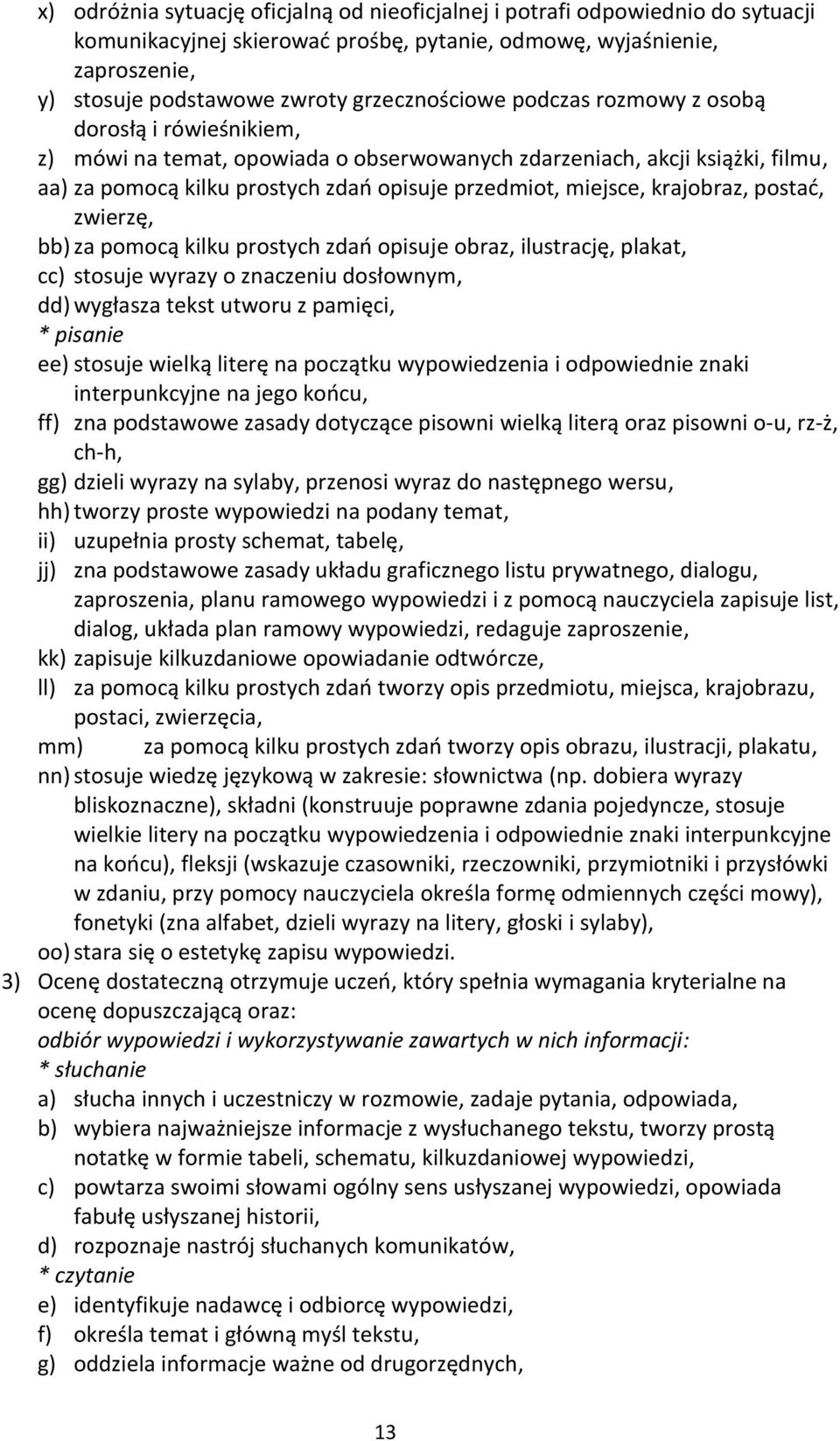 x) odróżnia sytuację oficjalną od nieoficjalnej i potrafi odpowiednio do sytuacji komunikacyjnej skierować prośbę, pytanie, odmowę, wyjaśnienie, zaproszenie,
y) stosuje podstawowe zwroty grzecznościowe podczas rozmowy z osobą dorosłą i rówieśnikiem,
z) mówi na temat, opowiada o obserwowanych zdarzeniach, akcji książki, filmu,
aa) za pomocą kilku prostych zdań opisuje przedmiot, miejsce, krajobraz, postać, zwierzę,
bb) za pomocą kilku prostych zdań opisuje obraz, ilustrację, plakat,
cc) stosuje wyrazy o znaczeniu dosłownym,
dd) wygłasza tekst utworu z pamięci,
* pisanie
ee) stosuje wielką literę na początku wypowiedzenia i odpowiednie znaki interpunkcyjne na jego końcu,
ff) zna podstawowe zasady dotyczące pisowni wielką literą oraz pisowni o-u, rz-ż, ch-h,
gg) dzieli wyrazy na sylaby, przenosi wyraz do następnego wersu,
hh) tworzy proste wypowiedzi na podany temat,
ii) uzupełnia prosty schemat, tabelę,
jj) zna podstawowe zasady układu graficznego listu prywatnego, dialogu, zaproszenia, planu ramowego wypowiedzi i z pomocą nauczyciela zapisuje list, dialog, układa plan ramowy wypowiedzi, redaguje zaproszenie,
kk) zapisuje kilkuzdaniowe opowiadanie odtwórcze,
ll) za pomocą kilku prostych zdań tworzy opis przedmiotu, miejsca, krajobrazu, postaci, zwierzęcia,
mm) za pomocą kilku prostych zdań tworzy opis obrazu, ilustracji, plakatu,
nn) stosuje wiedzę językową w zakresie: słownictwa (np. dobiera wyrazy bliskoznaczne), składni (konstruuje poprawne zdania pojedyncze, stosuje wielkie litery na początku wypowiedzenia i odpowiednie znaki interpunkcyjne na końcu), fleksji (wskazuje czasowniki, rzeczowniki, przymiotniki i przysłówki w zdaniu, przy pomocy nauczyciela określa formę odmiennych części mowy), fonetyki (zna alfabet, dzieli wyrazy na litery, głoski i sylaby),
oo) stara się o estetykę zapisu wypowiedzi.
3) Ocenę dostateczną otrzymuje uczeń, który spełnia wymagania kryterialne na ocenę dopuszczającą oraz:
odbiór wypowiedzi i wykorzystywanie zawartych w nich informacji:
* słuchanie
a) słucha innych i uczestniczy w rozmowie, zadaje pytania, odpowiada,
b) wybiera najważniejsze informacje z wysłuchanego tekstu, tworzy prostą notatkę w formie tabeli, schematu, kilkuzdaniowej wypowiedzi,
c) powtarza swoimi słowami ogólny sens usłyszanej wypowiedzi, opowiada fabułę usłyszanej historii,
d) rozpoznaje nastrój słuchanych komunikatów,
* czytanie
e) identyfikuje nadawcę i odbiorcę wypowiedzi,
f) określa temat i główną myśl tekstu,
g) oddziela informacje ważne od drugorzędnych,

13